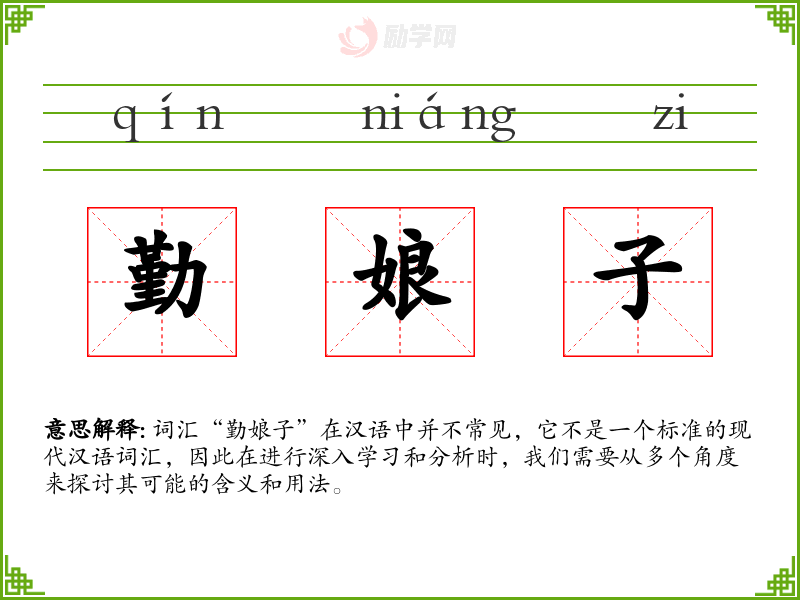 qín niáng zi

勤 娘 子

意思解释:词汇“勤娘子”在汉语中并不常见，它不是一个标准的现代汉语词汇，因此在进行深入学习和分析时，我们需要从多个角度来探讨其可能的含义和用法。

励学网